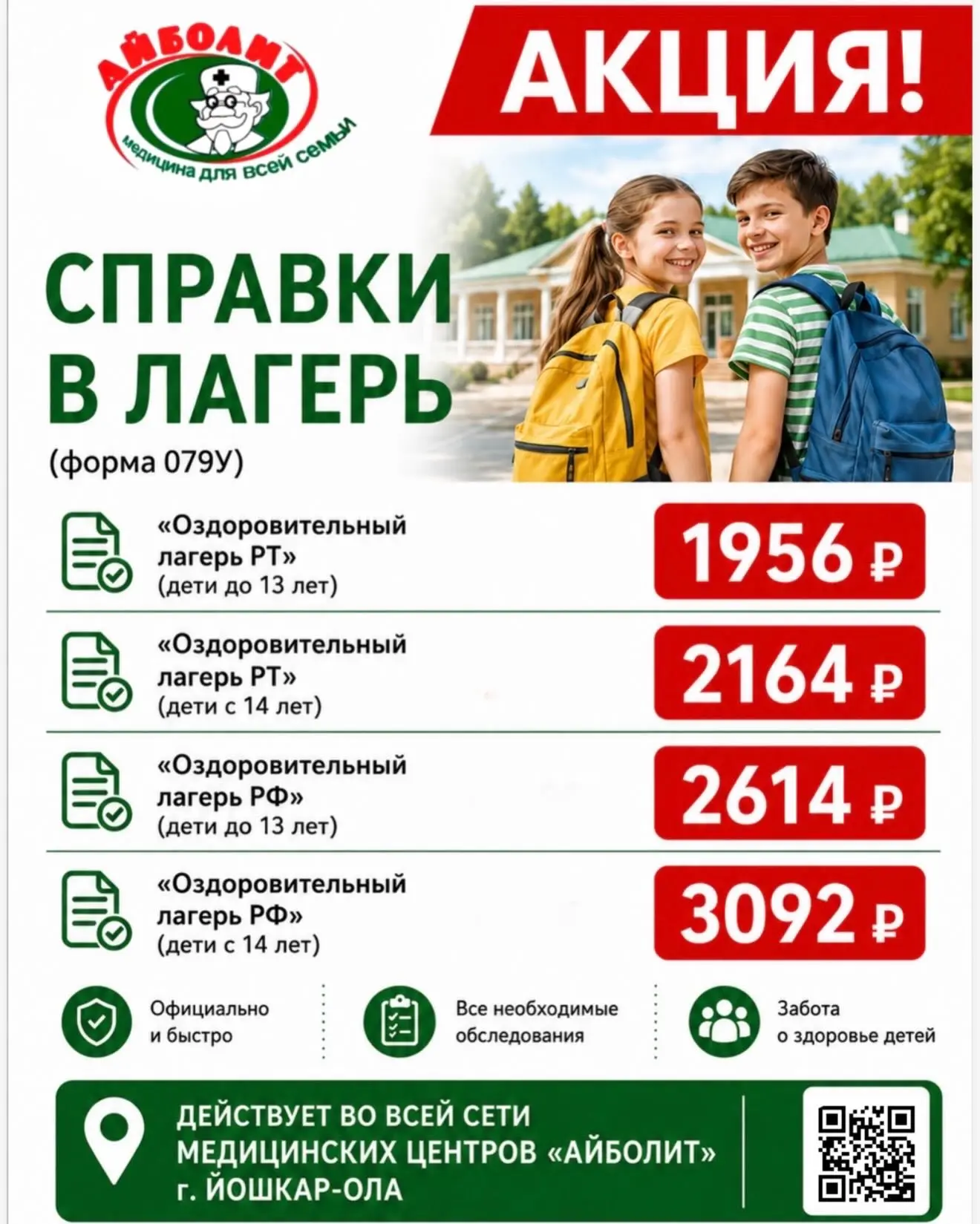 АЙБОЛИТ
медицина для всей семьи

АКЦИЯ!

СПРАВКИ В ЛАГЕРЬ
(форма 079У)

«Оздоровительный лагерь РТ» (дети до 13 лет) 1956 ₽

«Оздоровительный лагерь РТ» (дети с 14 лет) 2164 ₽

«Оздоровительный лагерь РФ» (дети до 13 лет) 2614 ₽

«Оздоровительный лагерь РФ» (дети с 14 лет) 3092 ₽

Официально и быстро

Все необходимые обследования

Забота о здоровье детей

ДЕЙСТВУЕТ ВО ВСЕЙ СЕТИ МЕДИЦИНСКИХ ЦЕНТРОВ «АЙБОЛИТ» г. ЙОШКАР-ОЛА